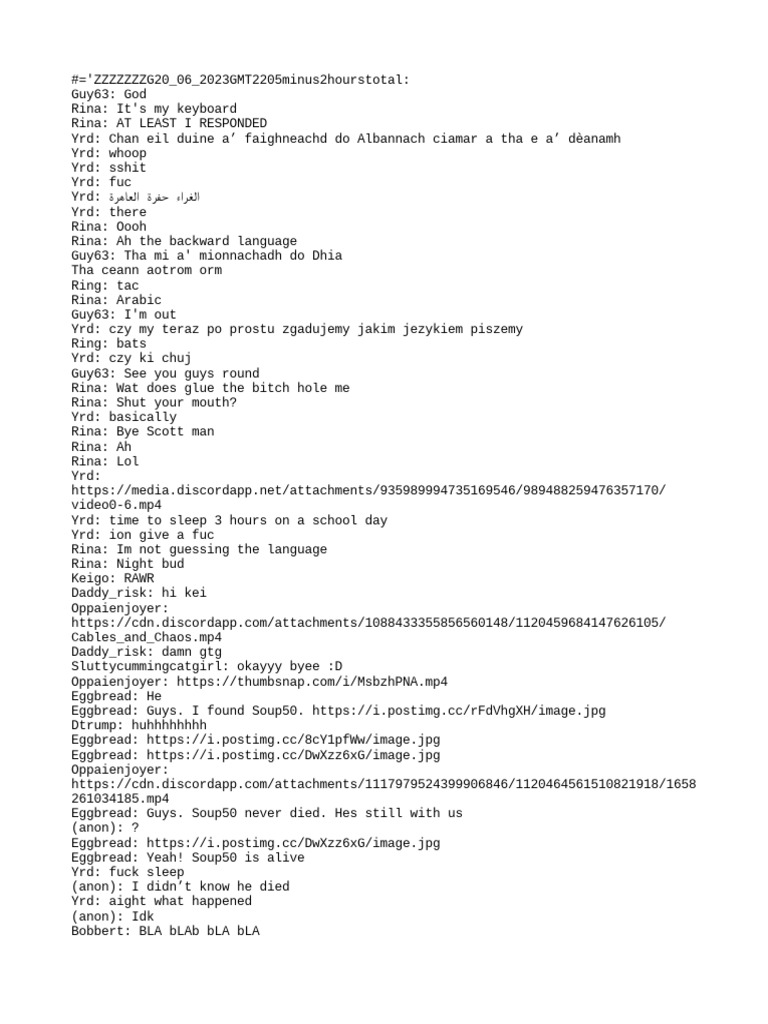 #='ZZZZZZZG20_06_2023GMT2205minus2hourstotal:
Guy63: God
Rina: It's my keyboard
Rina: AT LEAST I RESPONDED
Yrd: Chan eil duine a’ faighneachd do Albannach ciamar a tha e a’ dèanamh
Yrd: whoop
Yrd: sshit
Yrd: fuc
Yrd: الغراء حفرة العاهرة
Yrd: there
Rina: Oooh
Rina: Ah the backward language
Guy63: Tha mi a' mionnachadh do Dhia
Tha ceann aotrom orm
Ring: tac
Rina: Arabic
Guy63: I'm out
Yrd: czy my teraz po prostu zgadujemy jakim jezykiem piszemy
Ring: bats
Yrd: czy ki chuj
Guy63: See you guys round
Rina: Wat does glue the bitch hole me
Rina: Shut your mouth?
Yrd: basically
Rina: Bye Scott man
Rina: Ah
Rina: Lol
Yrd:
https://media.discordapp.net/attachments/935989994735169546/989488259476357170/video0-6.mp4
Yrd: time to sleep 3 hours on a school day
Yrd: ion give a fuc
Rina: Im not guessing the language
Rina: Night bud
Keigo: RAWR
Daddy_risk: hi kei
Oppaienjoyer:
https://cdn.discordapp.com/attachments/1088433355856560148/1120459684147626105/Cables_and_Chaos.mp4
Daddy_risk: damn gtg
Sluttycummingcatgirl: okayyy byee :D
Oppaienjoyer: https://thumbsnap.com/i/MsbzhPNA.mp4
Eggbread: He
Eggbread: Guys. I found Soup50. https://i.postimg.cc/rFdVhgXH/image.jpg
Dtrump: huhhhhhhhh
Eggbread: https://i.postimg.cc/8cY1pfWw/image.jpg
Eggbread: https://i.postimg.cc/DwXzz6xG/image.jpg
Oppaienjoyer:
https://cdn.discordapp.com/attachments/1117979524399906846/1120464561510821918/1658261034185.mp4
Eggbread: Guys. Soup50 never died. Hes still with us
(anon): ?
Eggbread: https://i.postimg.cc/DwXzz6xG/image.jpg
Eggbread: Yeah! Soup50 is alive
Yrd: fuck sleep
(anon): I didn’t know he died
Yrd: aight what happened
(anon): Idk
Bobbert: BLA bLAb bLA bLA